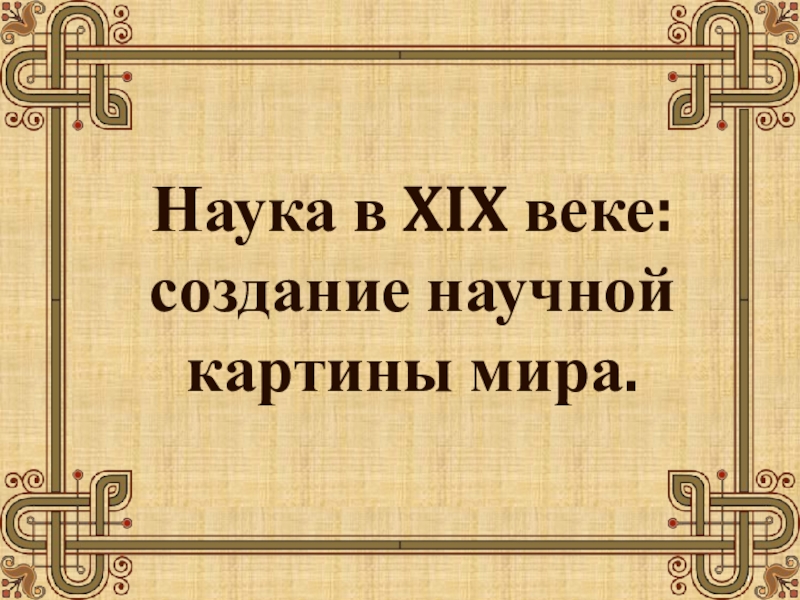 Наука в XIX веке: создание научной картины мира.